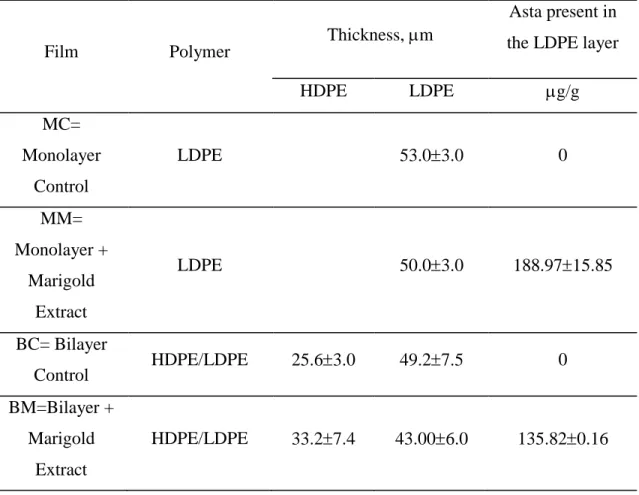 | Film | Polymer | Thickness, μm | | Asta present in the LDPE layer |
|---|---|---|---|---|
| | | HDPE | LDPE | μg/g |
| MC= Monolayer Control | LDPE | | 53.0±3.0 | 0 |
| MM= Monolayer + Marigold Extract | LDPE | | 50.0±3.0 | 188.97±15.85 |
| BC= Bilayer Control | HDPE/LDPE | 25.6±3.0 | 49.2±7.5 | 0 |
| BM=Bilayer + Marigold Extract | HDPE/LDPE | 33.2±7.4 | 43.00±6.0 | 135.82±0.16 |